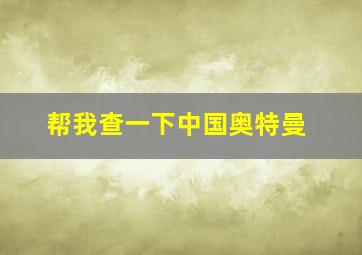 帮我查一下中国奥特曼